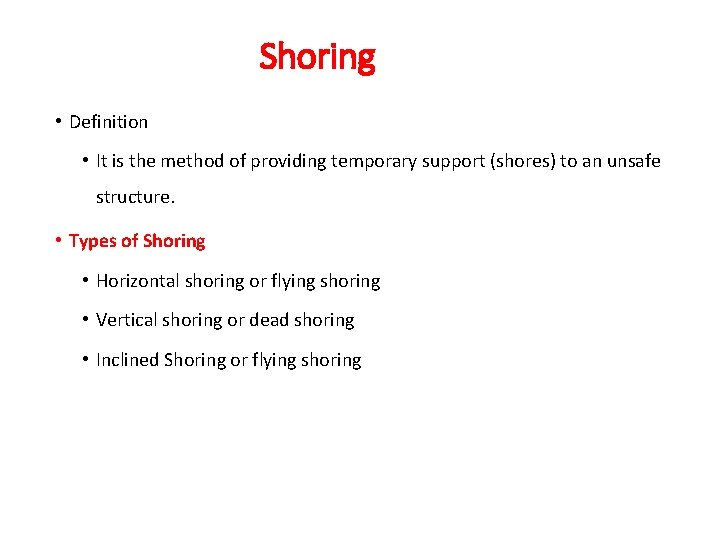 Shoring

• Definition

• It is the method of providing temporary support (shores) to an unsafe structure.

• Types of Shoring

• Horizontal shoring or flying shoring

• Vertical shoring or dead shoring

• Inclined Shoring or flying shoring